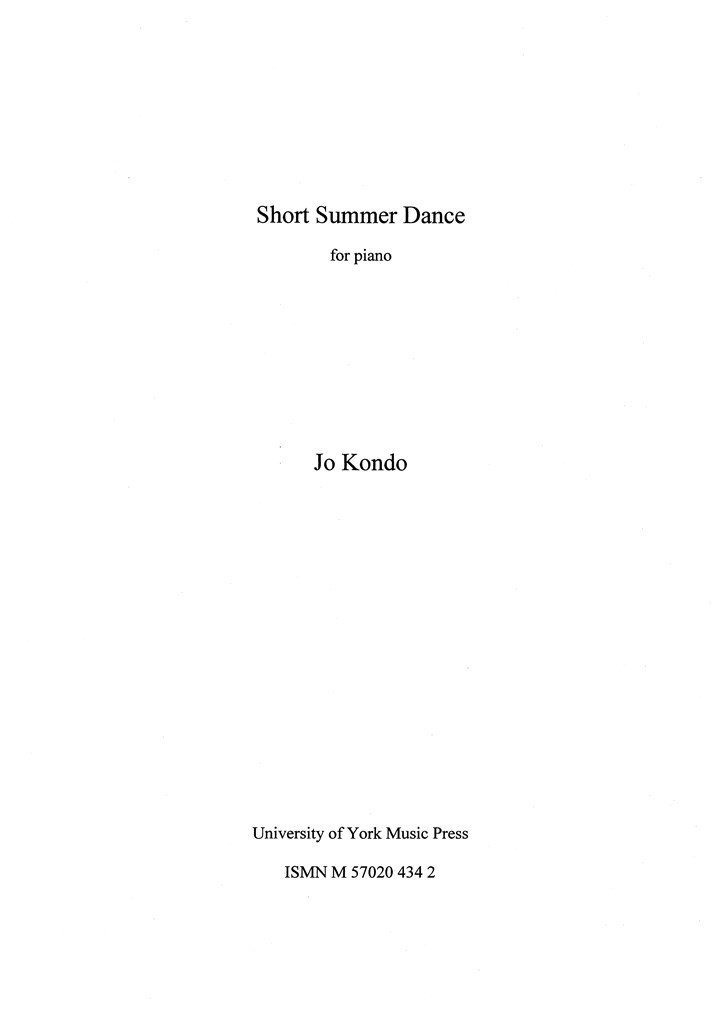 Short Summer Dance

for piano

Jo Kondo

University of York Music Press

ISMN M 57020 434 2